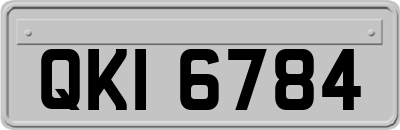 QKI 6784